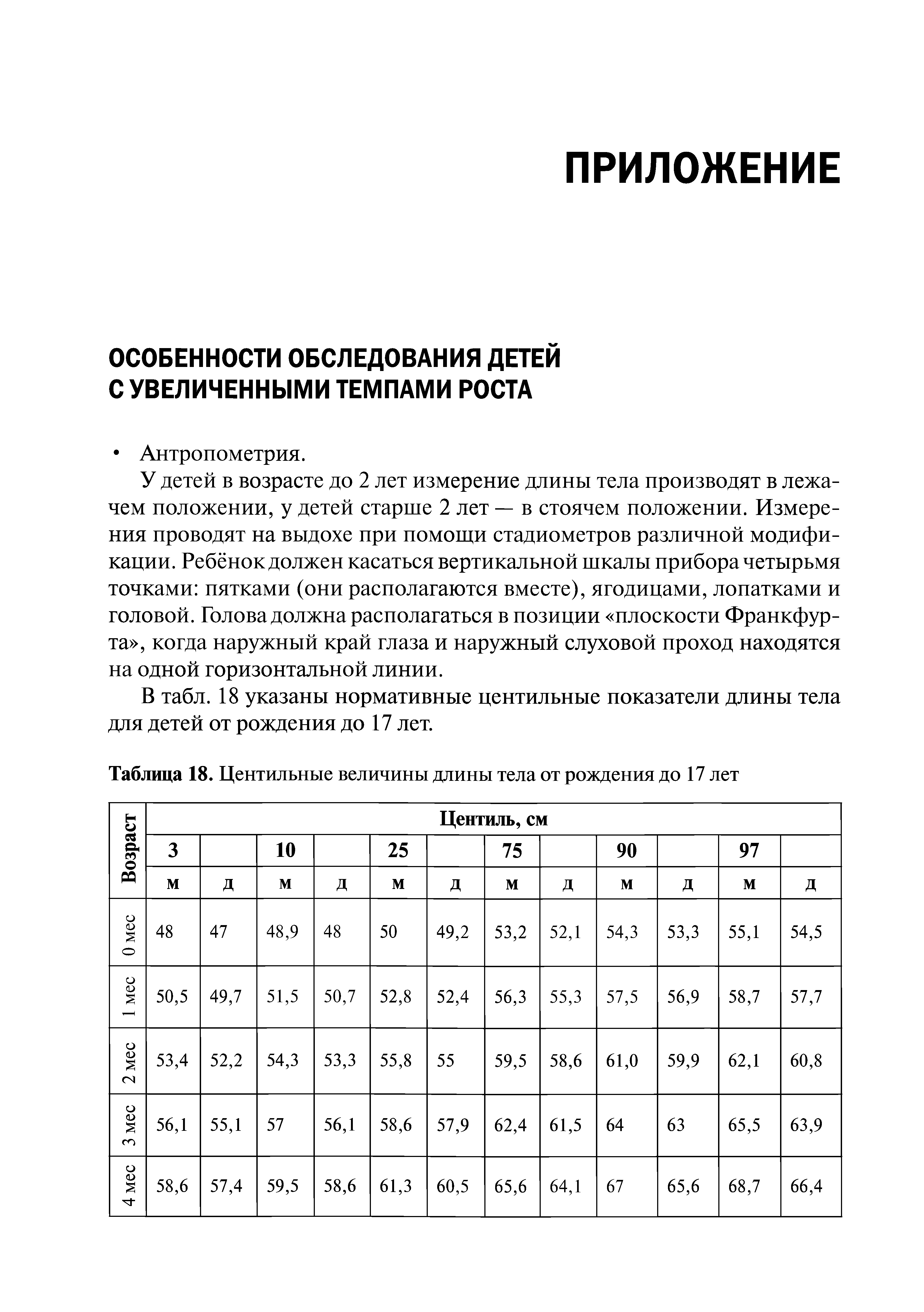 ПРИЛОЖЕНИЕ

ОСОБЕННОСТИ ОБСЛЕДОВАНИЯ ДЕТЕЙ С УВЕЛИЧЕННЫМИ ТЕМПАМИ РОСТА

• Антропометрия.

У детей в возрасте до 2 лет измерение длины тела производят в лежачем положении, у детей старше 2 лет — в стоячем положении. Измерения проводят на выдохе при помощи стадиометров различной модификации. Ребёнок должен касаться вертикальной шкалы прибора четырьмя точками: пятками (они располагаются вместе), ягодицами, лопатками и головой. Голова должна располагаться в позиции «плоскости Франкфурта», когда наружный край глаза и наружный слуховой проход находятся на одной горизонтальной линии.

В табл. 18 указаны нормативные центильные показатели длины тела для детей от рождения до 17 лет.

Таблица 18. Центильные величины длины тела от рождения до 17 лет

| Возраст | Центиль, см | | | | | | | | | | | |
|---|---|---|---|---|---|---|---|---|---|---|---|---|
| | 3 | | 10 | | 25 | | 75 | | 90 | | 97 | |
| | м | д | м | д | м | д | м | д | м | д | м | д |
| 0 мес | 48 | 47 | 48,9 | 48 | 50 | 49,2 | 53,2 | 52,1 | 54,3 | 53,3 | 55,1 | 54,5 |
| 1 мес | 50,5 | 49,7 | 51,5 | 50,7 | 52,8 | 52,4 | 56,3 | 55,3 | 57,5 | 56,9 | 58,7 | 57,7 |
| 2 мес | 53,4 | 52,2 | 54,3 | 53,3 | 55,8 | 55 | 59,5 | 58,6 | 61,0 | 59,9 | 62,1 | 60,8 |
| 3 мес | 56,1 | 55,1 | 57 | 56,1 | 58,6 | 57,9 | 62,4 | 61,5 | 64 | 63 | 65,5 | 63,9 |
| 4 мес | 58,6 | 57,4 | 59,5 | 58,6 | 61,3 | 60,5 | 65,6 | 64,1 | 67 | 65,6 | 68,7 | 66,4 |